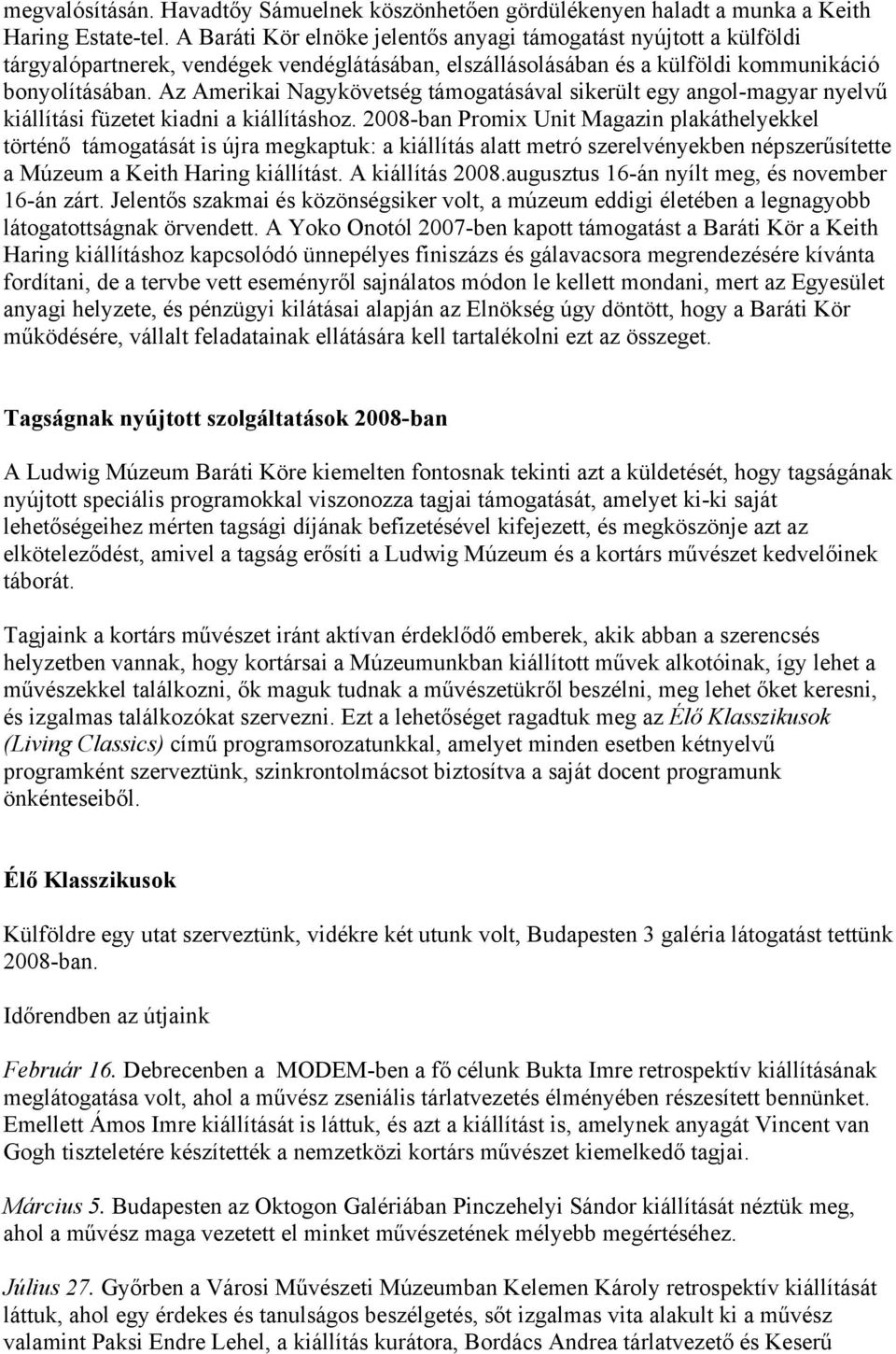 megvalósításán. Havadtőy Sámuelnek köszönhetően gördülékenyen haladt a munka a Keith Haring Estate-tel. A Baráti Kör elnöke jelentős anyagi támogatást nyújtott a külföldi tárgyalópartnerek, vendégek vendéglátásában, elszállásolásában és a külföldi kommunikáció bonyolításában. Az Amerikai Nagykövetség támogatásával sikerült egy angol-magyar nyelvű kiállítási füzetet kiadni a kiállításhoz. 2008-ban Promix Unit Magazin plakáthelyekkel történő támogatását is újra megkaptuk: a kiállítás alatt metró szerelvényekben népszerűsítette a Múzeum a Keith Haring kiállítást. A kiállítás 2008.augusztus 16-án nyílt meg, és november 16-án zárt. Jelentős szakmai és közönségsiker volt, a múzeum eddigi életében a legnagyobb látogatottságnak örvendett. A Yoko Onotól 2007-ben kapott támogatást a Baráti Kör a Keith Haring kiállításhoz kapcsolódó ünnepélyes finiszázs és gálavacsora megrendezésére kívánta fordítani, de a tervbe vett eseményről sajnálatos módon le kellett mondani, mert az Egyesület anyagi helyzete, és pénzügyi kilátásai alapján az Elnökség úgy döntött, hogy a Baráti Kör működésére, vállalt feladatainak ellátására kell tartalékolni ezt az összeget.

Tagságnak nyújtott szolgáltatások 2008-ban

A Ludwig Múzeum Baráti Köre kiemelten fontosnak tekinti azt a küldetését, hogy tagságának nyújtott speciális programokkal viszonozza tagjai támogatását, amelyet ki-ki saját lehetőségeihez mérten tagsági díjának befizetésével kifejezett, és megköszönje azt az elköteleződést, amivel a tagság erősíti a Ludwig Múzeum és a kortárs művészet kedvelőinek táborát.

Tagjaink a kortárs művészet iránt aktívan érdeklődő emberek, akik abban a szerencsés helyzetben vannak, hogy kortársai a Múzeumunkban kiállított művek alkotóinak, így lehet a művészekkel találkozni, ők maguk tudnak a művészetükről beszélni, meg lehet őket keresni, és izgalmas találkozókat szervezni. Ezt a lehetőséget ragadtuk meg az Élő Klasszikusok (Living Classics) című programsorozatunkkal, amelyet minden esetben kétnyelvű programként szerveztünk, szinkrontolmácsot biztosítva a saját docent programunk önkénteseiből.

Élő Klasszikusok

Külföldre egy utat szerveztünk, vidékre két utunk volt, Budapesten 3 galéria látogatást tettünk 2008-ban.

Időrendben az útjaink

Február 16. Debrecenben a MODEM-ben a fő célunk Bukta Imre retrospektív kiállításának meglátogatása volt, ahol a művész zseniális tárlatvezetés élményében részesített bennünket. Emellett Ámos Imre kiállítását is láttuk, és azt a kiállítást is, amelynek anyagát Vincent van Gogh tiszteletére készítették a nemzetközi kortárs művészet kiemelkedő tagjai.

Március 5. Budapesten az Oktogon Galériában Pinczehelyi Sándor kiállítását néztük meg, ahol a művész maga vezetett el minket művészetének mélyebb megértéséhez.

Július 27. Győrben a Városi Művészeti Múzeumban Kelemen Károly retrospektív kiállítását láttuk, ahol egy érdekes és tanulságos beszélgetés, sőt izgalmas vita alakult ki a művész valamint Paksi Endre Lehel, a kiállítás kurátora, Bordács Andrea tárlatvezető és Keserű